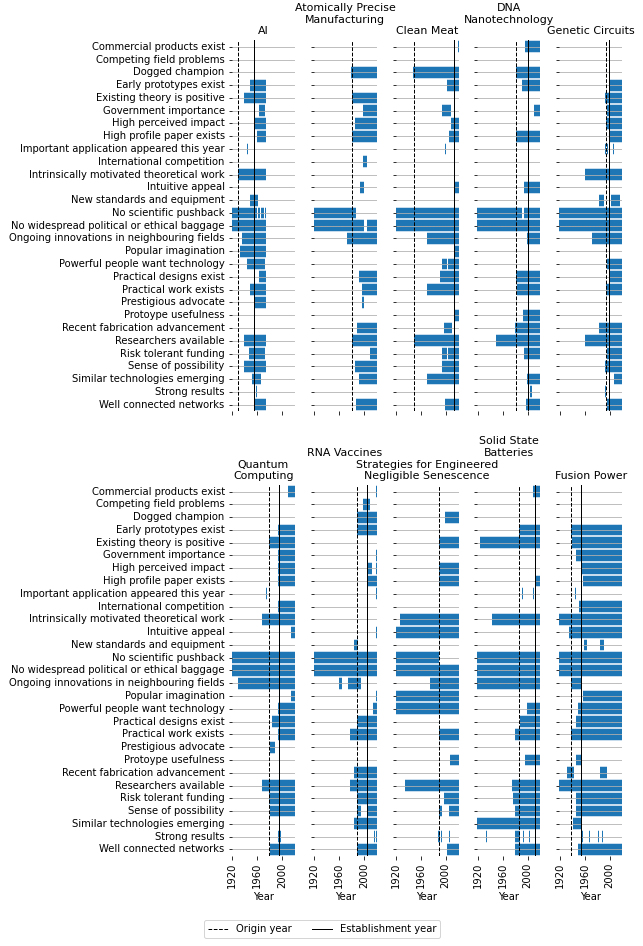 AI

Atomically Precise Manufacturing

Clean Meat

DNA Nanotechnology

Genetic Circuits

Commercial products exist
Competing field problems
Dogged champion
Early prototypes exist
Existing theory is positive
Government importance
High perceived impact
High profile paper exists
Important application appeared this year
International competition
Intrinsically motivated theoretical work
Intuitive appeal
New standards and equipment
No scientific pushback
No widespread political or ethical baggage
Ongoing innovations in neighbouring fields
Popular imagination
Powerful people want technology
Practical designs exist
Practical work exists
Prestigious advocate
Protoype usefulness
Recent fabrication advancement
Researchers available
Risk tolerant funding
Sense of possibility
Similar technologies emerging
Strong results
Well connected networks

Quantum Computing

RNA Vaccines

Strategies for Engineered Negligible Senescence

Solid State Batteries

Fusion Power

Commercial products exist
Competing field problems
Dogged champion
Early prototypes exist
Existing theory is positive
Government importance
High perceived impact
High profile paper exists
Important application appeared this year
International competition
Intrinsically motivated theoretical work
Intuitive appeal
New standards and equipment
No scientific pushback
No widespread political or ethical baggage
Ongoing innovations in neighbouring fields
Popular imagination
Powerful people want technology
Practical designs exist
Practical work exists
Prestigious advocate
Protoype usefulness
Recent fabrication advancement
Researchers available
Risk tolerant funding
Sense of possibility
Similar technologies emerging
Strong results
Well connected networks

1920 1960 2000
Year

1920 1960 2000
Year

1920 1960 2000
Year

1920 1960 2000
Year

1920 1960 2000
Year

Origin year
Establishment year